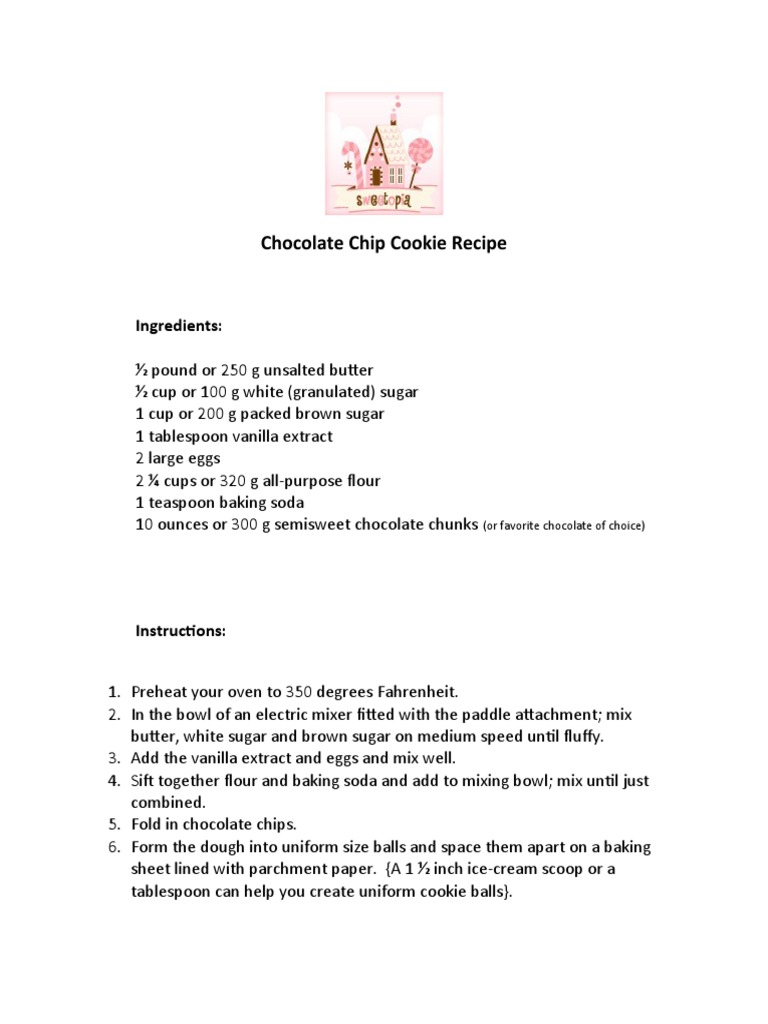 sweetopia

Chocolate Chip Cookie Recipe

Ingredients:

½ pound or 250 g unsalted butter
½ cup or 100 g white (granulated) sugar
1 cup or 200 g packed brown sugar
1 tablespoon vanilla extract
2 large eggs
2 ¾ cups or 320 g all-purpose flour
1 teaspoon baking soda
10 ounces or 300 g semisweet chocolate chunks (or favorite chocolate of choice)

Instructions:

1. Preheat your oven to 350 degrees Fahrenheit.
2. In the bowl of an electric mixer fitted with the paddle attachment; mix butter, white sugar and brown sugar on medium speed until fluffy.
3. Add the vanilla extract and eggs and mix well.
4. Sift together flour and baking soda and add to mixing bowl; mix until just combined.
5. Fold in chocolate chips.
6. Form the dough into uniform size balls and space them apart on a baking sheet lined with parchment paper. {A 1 ½ inch ice-cream scoop or a tablespoon can help you create uniform cookie balls}.